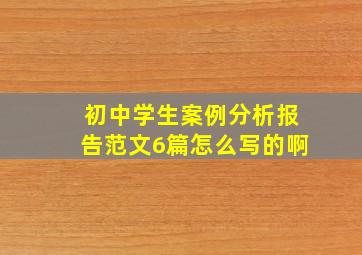 初中学生案例分析报告范文6篇怎么写的啊